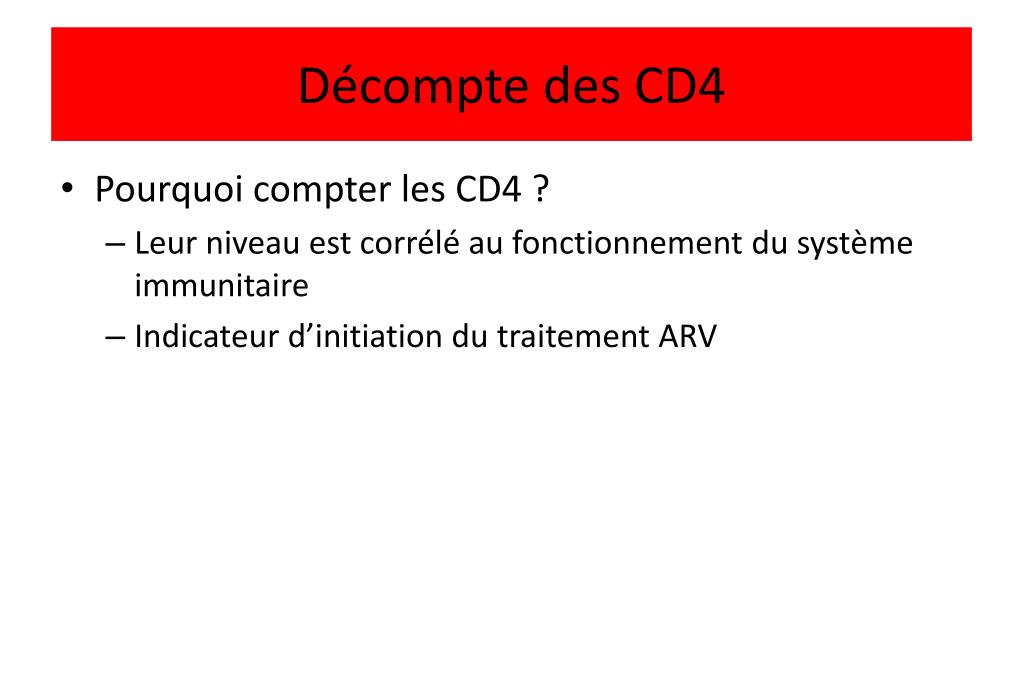 Décompte des CD4

• Pourquoi compter les CD4 ?
– Leur niveau est corrélé au fonctionnement du système immunitaire
– Indicateur d'initiation du traitement ARV